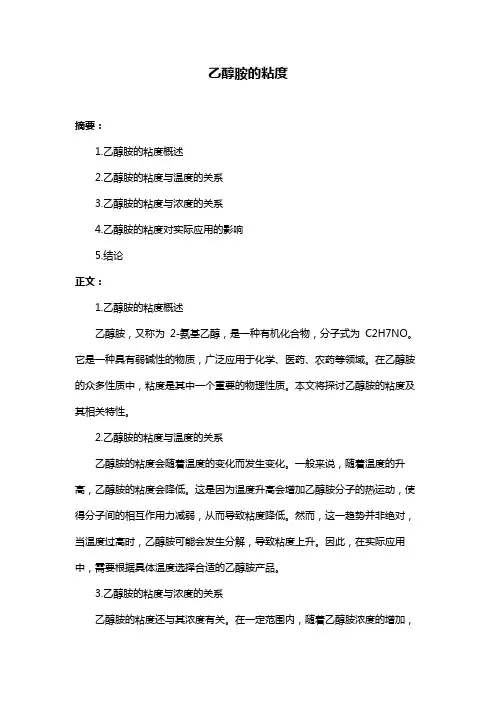 乙醇胺的粘度

摘要：

1.乙醇胺的粘度概述

2.乙醇胺的粘度与温度的关系

3.乙醇胺的粘度与浓度的关系

4.乙醇胺的粘度对实际应用的影响

5.结论

正文：

1.乙醇胺的粘度概述

乙醇胺，又称为 2-氨基乙醇，是一种有机化合物，分子式为 C2H7NO。它是一种具有弱碱性的物质，广泛应用于化学、医药、农药等领域。在乙醇胺的众多性质中，粘度是其中一个重要的物理性质。本文将探讨乙醇胺的粘度及其相关特性。

2.乙醇胺的粘度与温度的关系

乙醇胺的粘度会随着温度的变化而发生变化。一般来说，随着温度的升高，乙醇胺的粘度会降低。这是因为温度升高会增加乙醇胺分子的热运动，使得分子间的相互作用力减弱，从而导致粘度降低。然而，这一趋势并非绝对，当温度过高时，乙醇胺可能会发生分解，导致粘度上升。因此，在实际应用中，需要根据具体温度选择合适的乙醇胺产品。

3.乙醇胺的粘度与浓度的关系

乙醇胺的粘度还与其浓度有关。在一定范围内，随着乙醇胺浓度的增加，